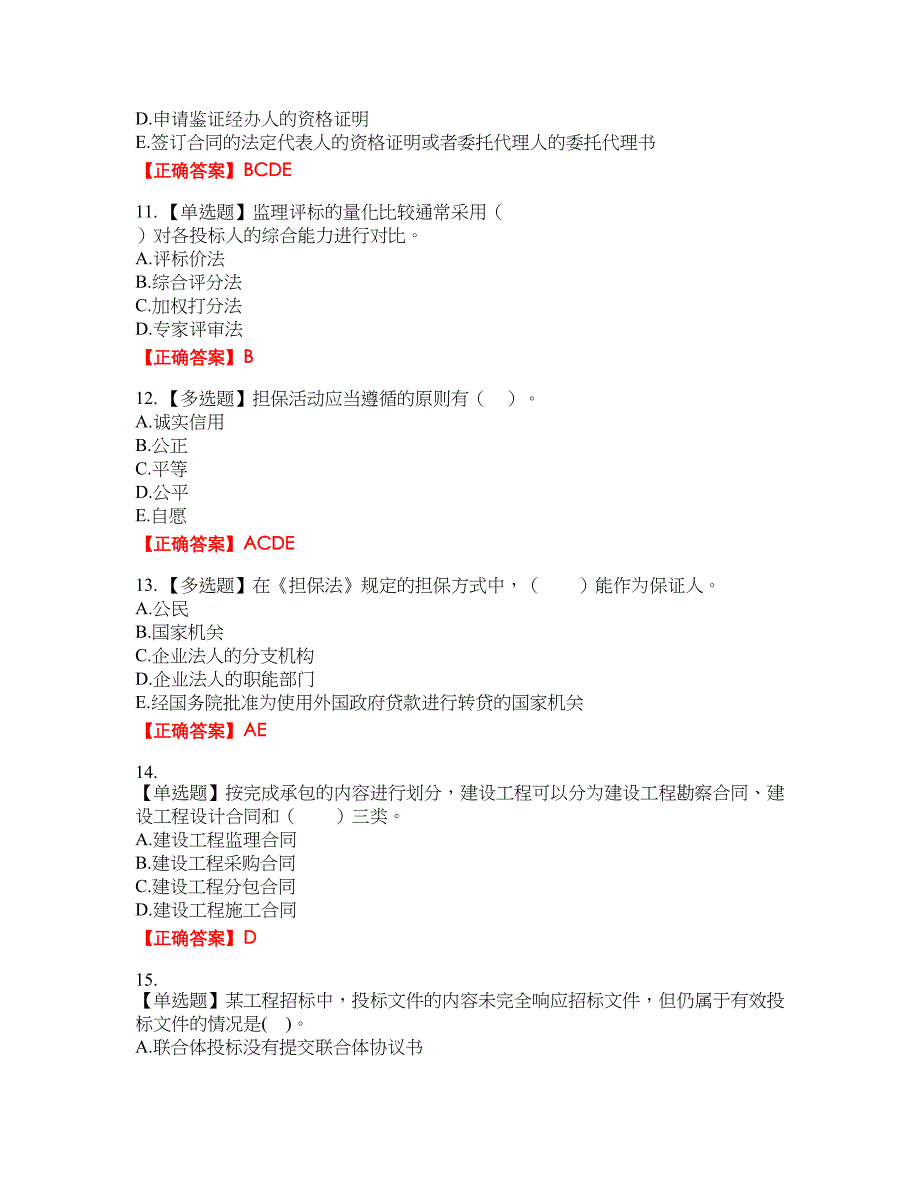 D.申请鉴证经办人的资格证明
E.签订合同的法定代表人的资格证明或者委托代理人的委托代理书
【正确答案】BCDE

11.【单选题】监理评标的量化比较通常采用（　）对各投标人的综合能力进行对比。
A.评标价法
B.综合评分法
C.加权打分法
D.专家评审法
【正确答案】B

12.【多选题】担保活动应当遵循的原则有（　）。
A.诚实信用
B.公正
C.平等
D.公平
E.自愿
【正确答案】ACDE

13.【多选题】在《担保法》规定的担保方式中，（　　）能作为保证人。
A.公民
B.国家机关
C.企业法人的分支机构
D.企业法人的职能部门
E.经国务院批准为使用外国政府贷款进行转贷的国家机关
【正确答案】AE

14.
【单选题】按完成承包的内容进行划分，建设工程可以分为建设工程勘察合同、建设工程设计合同和（　　）三类。
A.建设工程监理合同
B.建设工程采购合同
C.建设工程分包合同
D.建设工程施工合同
【正确答案】D

15.
【单选题】某工程招标中，投标文件的内容未完全响应招标文件，但仍属于有效投标文件的情况是(　)。
A.联合体投标没有提交联合体协议书